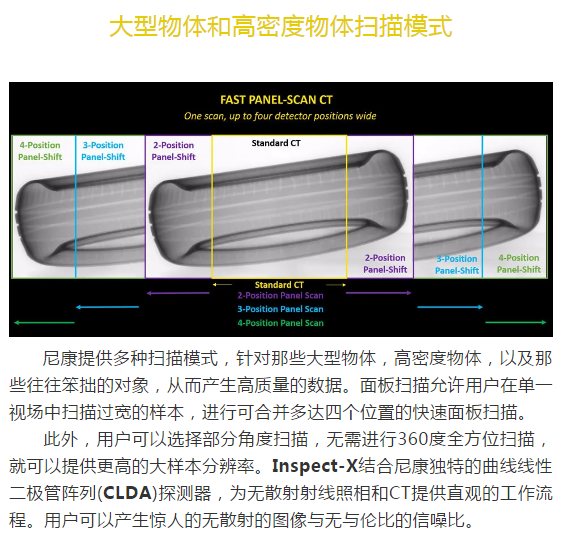 大型物体和高密度物体扫描模式

FAST PANEL-SCAN CT
One scan, up to four detector positions wide

4-Position Panel-Shift
3-Position Panel-Shift
2-Position Panel-Shift
Standard CT
2-Position Panel-Shift
3-Position Panel-Shift
4-Position Panel-Shift

Standard CT
2-Position Panel Scan
3-Position Panel Scan
4-Position Panel Scan

尼康提供多种扫描模式，针对那些大型物体，高密度物体，以及那些往往笨拙的对象，从而产生高质量的数据。面板扫描允许用户在单一视场中扫描过宽的样本，进行可合并多达四个位置的快速面板扫描。

此外，用户可以选择部分角度扫描，无需进行360度全方位扫描，就可以提供更高的大样本分辨率。Inspect-X结合尼康独特的曲线线性二极管阵列(CLDA)探测器，为无散射射线照相和CT提供直观的工作流程。用户可以产生惊人的无散射的图像与无与伦比的信噪比。